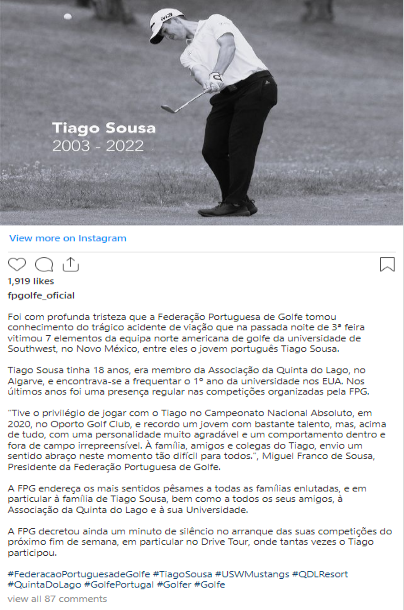 Tiago Sousa
2003 - 2022

View more on Instagram

1,919 likes

fpgolfe_oficial

Foi com profunda tristeza que a Federação Portuguesa de Golfe tomou conhecimento do trágico acidente de viação que na passada noite de 3ª feira vitimou 7 elementos da equipa norte americana de golfe da universidade de Southwest, no Novo México, entre eles o jovem português Tiago Sousa.

Tiago Sousa tinha 18 anos, era membro da Associação da Quinta do Lago, no Algarve, e encontrava-se a frequentar o 1º ano da universidade nos EUA. Nos últimos anos foi uma presença regular nas competições organizadas pela FPG.

"Tive o privilégio de jogar com o Tiago no Campeonato Nacional Absoluto, em 2020, no Oporto Golf Club, e recordo um jovem com bastante talento, mas, acima de tudo, com uma personalidade muito agradável e um comportamento dentro e fora de campo irrepreensível. À família, amigos e colegas do Tiago, envio um sentido abraço neste momento tão difícil para todos.", Miguel Franco de Sousa, Presidente da Federação Portuguesa de Golfe.

A FPG endereça os mais sentidos pêsames a todas as famílias enlutadas, e em particular à família de Tiago Sousa, bem como a todos os seus amigos, à Associação da Quinta do Lago e à sua Universidade.

A FPG decretou ainda um minuto de silêncio no arranque das suas competições do próximo fim de semana, em particular no Drive Tour, onde tantas vezes o Tiago participou.

#FederacaoPortuguesadeGolfe #TiagoSousa #USWMustangs #QDLResort #QuintaDoLago #GolfePortugal #Golfer #Golfe

view all 87 comments